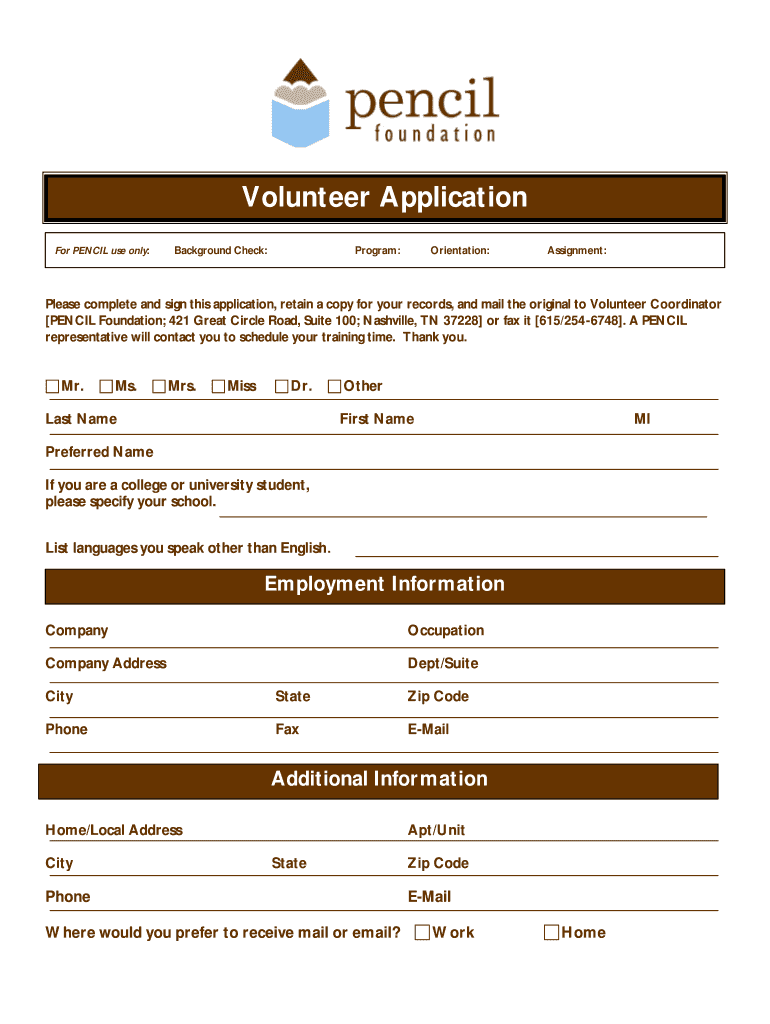 pencil foundation

Volunteer Application

For PENCIL use only: Background Check: Program: Orientation: Assignment:

Please complete and sign this application, retain a copy for your records, and mail the original to Volunteer Coordinator [PENCIL Foundation; 421 Great Circle Road, Suite 100; Nashville, TN 37228] or fax it [615/254-6748]. A PENCIL representative will contact you to schedule your training time. Thank you.

☐Mr. ☐Ms. ☐Mrs. ☐Miss ☐Dr. ☐Other

Last Name First Name MI

Preferred Name

If you are a college or university student, please specify your school.

List languages you speak other than English.

Employment Information

Company Occupation

Company Address Dept/Suite

City State Zip Code

Phone Fax E-Mail

Additional Information

Home/Local Address Apt/Unit

City State Zip Code

Phone E-Mail

Where would you prefer to receive mail or email? ☐Work ☐Home